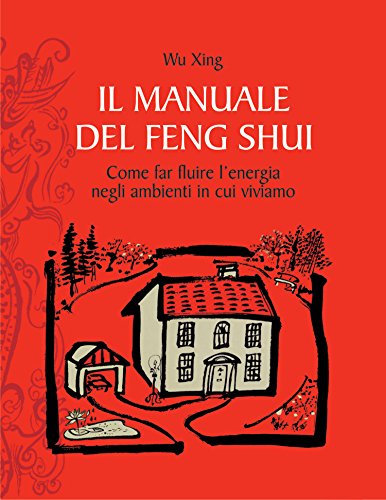 Wu Xing

IL MANUALE DEL FENG SHUI

Come far fluire l'energia negli ambienti in cui viviamo